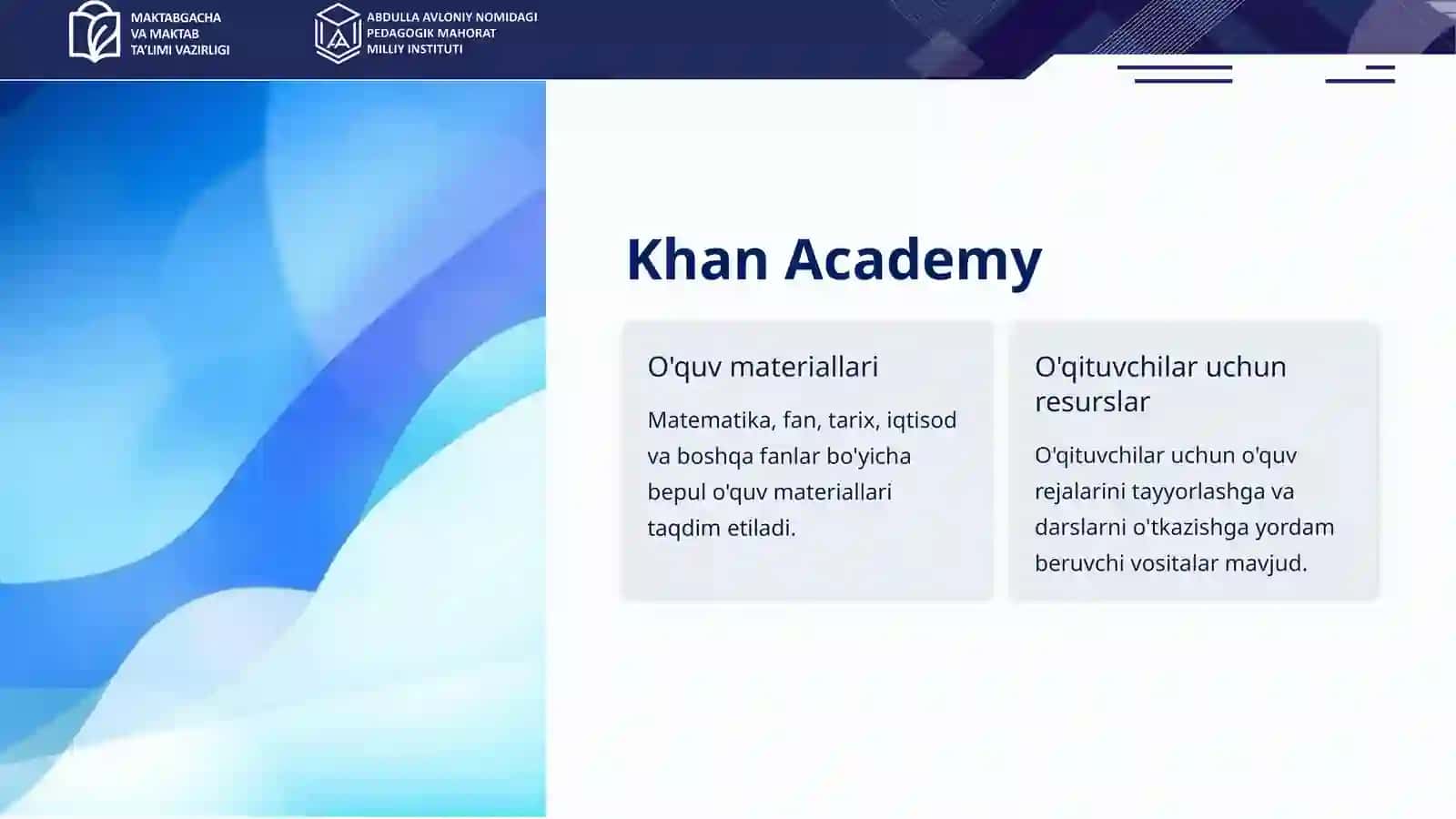 MAKTABGACHA
VA MAKTAB
TA'LIMI VAZIRLIGI

ABDULLA AVLONIY NOMIDAGI
PEDAGOGIK MAHORAT
MILLIY INSTITUTI

Khan Academy

O'quv materiallari

Matematika, fan, tarix, iqtisod va boshqa fanlar bo'yicha bepul o'quv materiallari taqdim etiladi.

O'qituvchilar uchun resurslar

O'qituvchilar uchun o'quv rejalarini tayyorlashga va darslarni o'tkazishga yordam beruvchi vositalar mavjud.